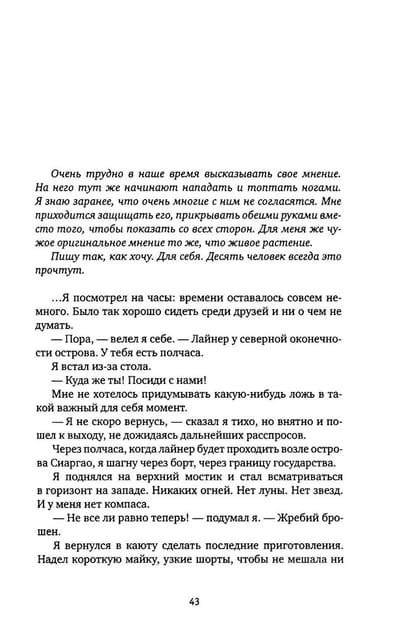 Очень трудно в наше время высказывать свое мнение. На него тут же начинают нападать и топтать ногами. Я знаю заранее, что очень многие с ним не согласятся. Мне приходится защищать его, прикрывать обеими руками вместо того, чтобы показать со всех сторон. Для меня же чужое оригинальное мнение то же, что живое растение.

Пишу так, как хочу. Для себя. Десять человек всегда это прочтут.

...Я посмотрел на часы: времени оставалось совсем немного. Было так хорошо сидеть среди друзей и ни о чем не думать.

— Пора, — велел я себе. — Лайнер у северной оконечности острова. У тебя есть полчаса.

Я встал из-за стола.

— Куда же ты! Посиди с нами!

Мне не хотелось придумывать какую-нибудь ложь в такой важный для себя момент.

— Я не скоро вернусь, — сказал я тихо, но внятно и пошел к выходу, не дожидаясь дальнейших расспросов.

Через полчаса, когда лайнер будет проходить возле острова Сиаргао, я шагну через борт, через границу государства.

Я поднялся на верхний мостик и стал всматриваться в горизонт на западе. Никаких огней. Нет луны. Нет звезд. И у меня нет компаса.

— Не все ли равно теперь! — подумал я. — Жребий брошен.

Я вернулся в каюту сделать последние приготовления. Надел короткую майку, узкие шорты, чтобы не мешала ни

43